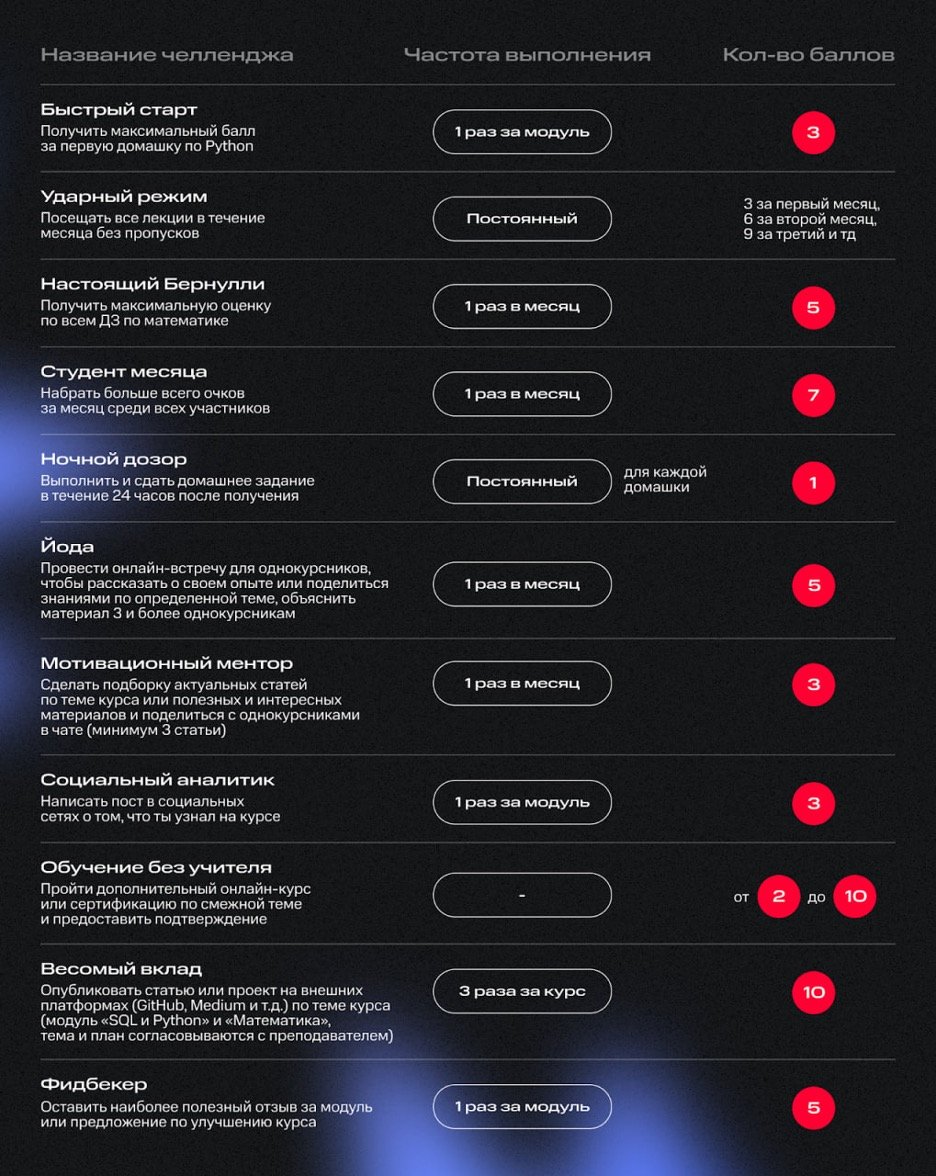 | Название челленджа | Частота выполнения | Кол-во баллов |
|---|---|---|
| Быстрый старт Получить максимальный балл за первую домашку по Python | 1 раз за модуль | 3 |
| Ударный режим Посещать все лекции в течение месяца без пропусков | Постоянный | 3 за первый месяц, 6 за второй месяц, 9 за третий и тд |
| Настоящий Бернулли Получить максимальную оценку по всем ДЗ по математике | 1 раз в месяц | 5 |
| Студент месяца Набрать больше всего очков за месяц среди всех участников | 1 раз в месяц | 7 |
| Ночной дозор Выполнить и сдать домашнее задание в течение 24 часов после получения | Постоянный для каждой домашки | 1 |
| Йода Провести онлайн-встречу для однокурсников, чтобы рассказать о своем опыте или поделиться знаниями по определенной теме, объяснить материал 3 и более однокурсникам | 1 раз в месяц | 5 |
| Мотивационный ментор Сделать подборку актуальных статей по теме курса или полезных и интересных материалов и поделиться с однокурсниками в чате (минимум 3 статьи) | 1 раз в месяц | 3 |
| Социальный аналитик Написать пост в социальных сетях о том, что ты узнал на курсе | 1 раз за модуль | 3 |
| Обучение без учителя Пройти дополнительный онлайн-курс или сертификацию по смежной теме и предоставить подтверждение | - | от 2 до 10 |
| Весомый вклад Опубликовать статью или проект на внешних платформах (GitHub, Medium и т.д.) по теме курса (модуль «SQL и Python» и «Математика», тема и план согласовываются с преподавателем) | 3 раза за курс | 10 |
| Фидбекер Оставить наиболее полезный отзыв за модуль или предложение по улучшению курса | 1 раз за модуль | 5 |